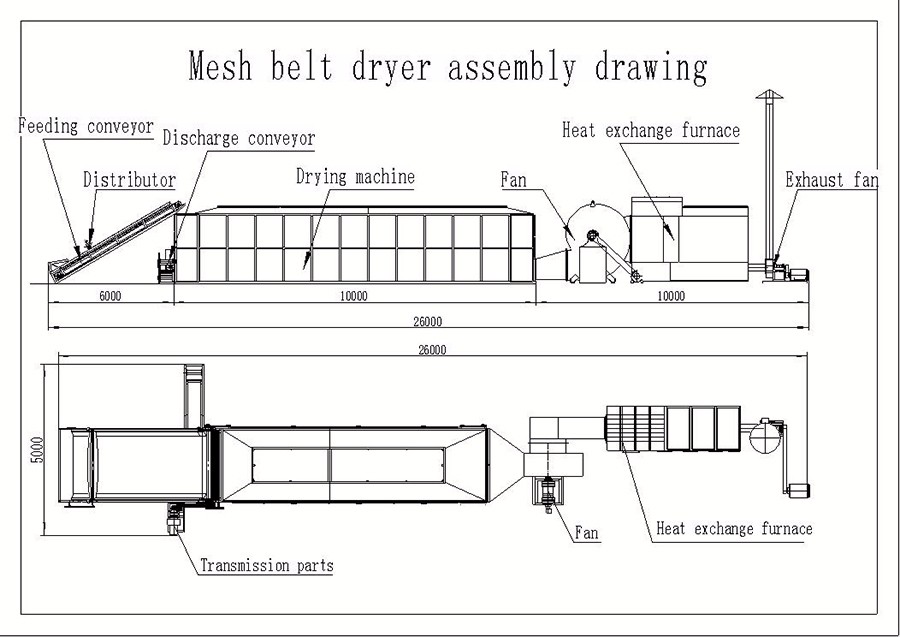 Mesh belt dryer assembly drawing

Feeding conveyor
Discharge conveyor
Distributor
Drying machine
Fan
Heat exchange furnace
Exhaust fan

6000
10000
10000
26000

26000
5000

Fan
Heat exchange furnace
Transmission parts